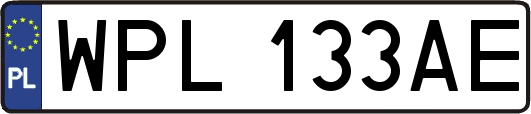 PL
WPL 133AE